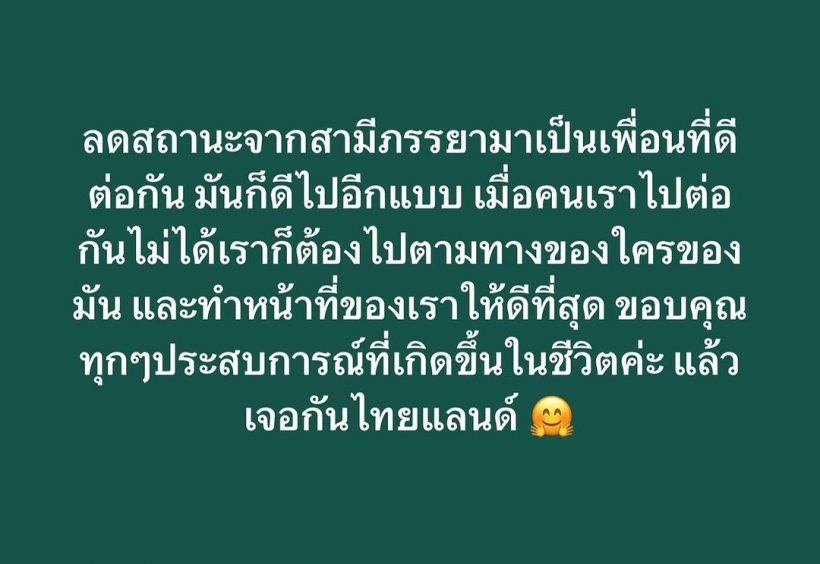 ลดสถานะจากสามีภรรยามาเป็นเพื่อนที่ดีต่อกัน มันก็ดีไปอีกแบบ เมื่อคนเราไปต่อกันไม่ได้เราก็ต้องไปตามทางของใครของมัน และทำหน้าที่ของเราให้ดีที่สุด ขอบคุณทุกๆประสบการณ์ที่เกิดขึ้นในชีวิตค่ะ แล้วเจอกันไทยแลนด์ 🤗